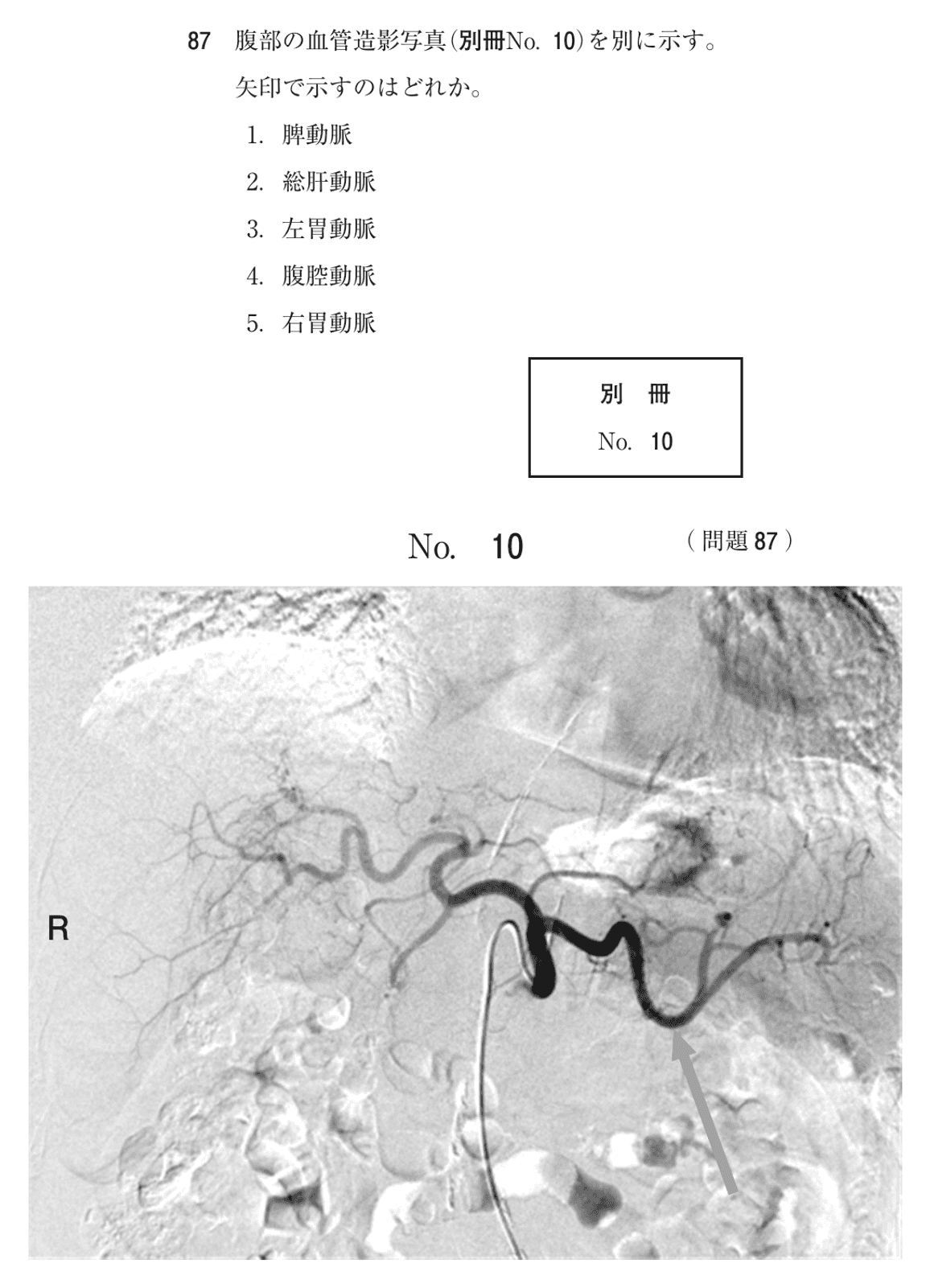 87 腹部の血管造影写真(別冊No. 10)を別に示す。

矢印で示すのはどれか。

1. 脾動脈
2. 総肝動脈
3. 左胃動脈
4. 腹腔動脈
5. 右胃動脈

別 冊
No. 10

No. 10 ( 問題 87 )

R